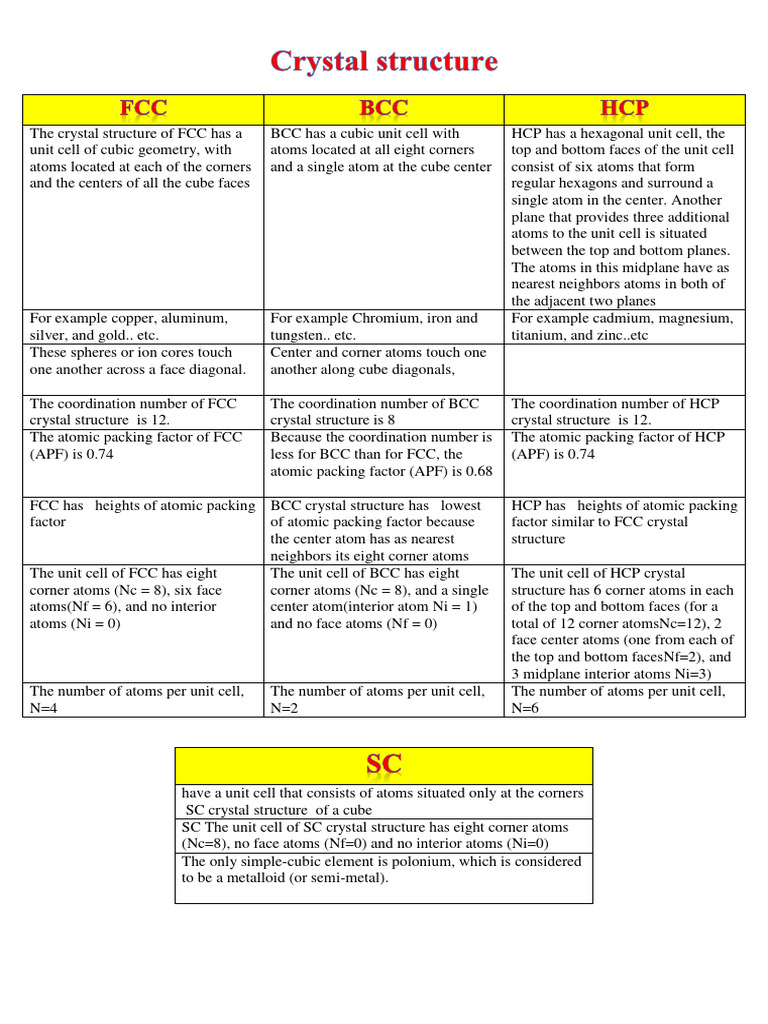 Crystal structure

| FCC | BCC | HCP |
|---|---|---|
| The crystal structure of FCC has a unit cell of cubic geometry, with atoms located at each of the corners and the centers of all the cube faces | BCC has a cubic unit cell with atoms located at all eight corners and a single atom at the cube center | HCP has a hexagonal unit cell, the top and bottom faces of the unit cell consist of six atoms that form regular hexagons and surround a single atom in the center. Another plane that provides three additional atoms to the unit cell is situated between the top and bottom planes. The atoms in this midplane have as nearest neighbors atoms in both of the adjacent two planes |
| For example copper, aluminum, silver, and gold.. etc. | For example Chromium, iron and tungsten.. etc. | For example cadmium, magnesium, titanium, and zinc..etc |
| These spheres or ion cores touch one another across a face diagonal. | Center and corner atoms touch one another along cube diagonals, | |
| The coordination number of FCC crystal structure is 12. | The coordination number of BCC crystal structure is 8 | The coordination number of HCP crystal structure is 12. |
| The atomic packing factor of FCC (APF) is 0.74 | Because the coordination number is less for BCC than for FCC, the atomic packing factor (APF) is 0.68 | The atomic packing factor of HCP (APF) is 0.74 |
| FCC has heights of atomic packing factor | BCC crystal structure has lowest of atomic packing factor because the center atom has as nearest neighbors its eight corner atoms | HCP has heights of atomic packing factor similar to FCC crystal structure |
| The unit cell of FCC has eight corner atoms (Nc = 8), six face atoms(Nf = 6), and no interior atoms (Ni = 0) | The unit cell of BCC has eight corner atoms (Nc = 8), and a single center atom(interior atom Ni = 1) and no face atoms (Nf = 0) | The unit cell of HCP crystal structure has 6 corner atoms in each of the top and bottom faces (for a total of 12 corner atomsNc=12), 2 face center atoms (one from each of the top and bottom facesNf=2), and 3 midplane interior atoms Ni=3) |
| The number of atoms per unit cell, N=4 | The number of atoms per unit cell, N=2 | The number of atoms per unit cell, N=6 |

| SC |
|---|
| have a unit cell that consists of atoms situated only at the corners SC crystal structure of a cube |
| SC The unit cell of SC crystal structure has eight corner atoms (Nc=8), no face atoms (Nf=0) and no interior atoms (Ni=0) |
| The only simple-cubic element is polonium, which is considered to be a metalloid (or semi-metal). |